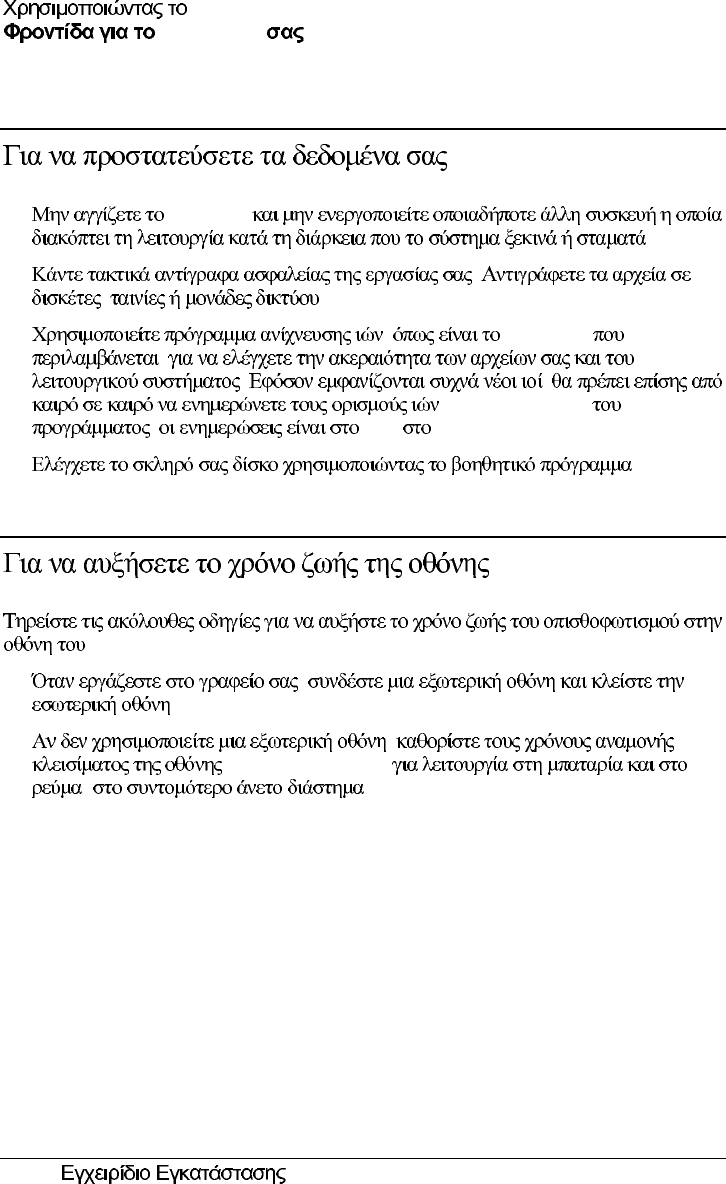 Χρησιμοποιώντας το
Φροντίδα για το σας

Για να προστατεύσετε τα δεδομένα σας

Μην αγγίζετε το και μην ενεργοποιείτε οποιαδήποτε άλλη συσκευή η οποία διακόπτει τη λειτουργία κατά τη διάρκεια που το σύστημα ξεκινά ή σταματά

Κάντε τακτικά αντίγραφα ασφαλείας της εργασίας σας Αντιγράφετε τα αρχεία σε δισκέτες ταινίες ή μονάδες δικτύου

Χρησιμοποιείτε πρόγραμμα ανίχνευσης ιών όπως είναι το που περιλαμβάνεται για να ελέγχετε την ακεραιότητα των αρχείων σας και του λειτουργικού συστήματος Εφόσον εμφανίζονται συχνά νέοι ιοί θα πρέπει επίσης από καιρό σε καιρό να ενημερώνετε τους ορισμούς ιών του προγράμματος οι ενημερώσεις είναι στο στο

Ελέγχετε το σκληρό σας δίσκο χρησιμοποιώντας το βοηθητικό πρόγραμμα

Για να αυξήσετε το χρόνο ζωής της οθόνης

Τηρείστε τις ακόλουθες οδηγίες για να αυξήστε το χρόνο ζωής του οπισθοφωτισμού στην οθόνη του

Όταν εργάζεστε στο γραφείο σας συνδέστε μια εξωτερική οθόνη και κλείστε την εσωτερική οθόνη

Αν δεν χρησιμοποιείτε μια εξωτερική οθόνη καθορίστε τους χρόνους αναμονής κλεισίματος της οθόνης για λειτουργία στη μπαταρία και στο ρεύμα στο συντομότερο άνετο διάστημα

Εγχειρίδιο Εγκατάστασης